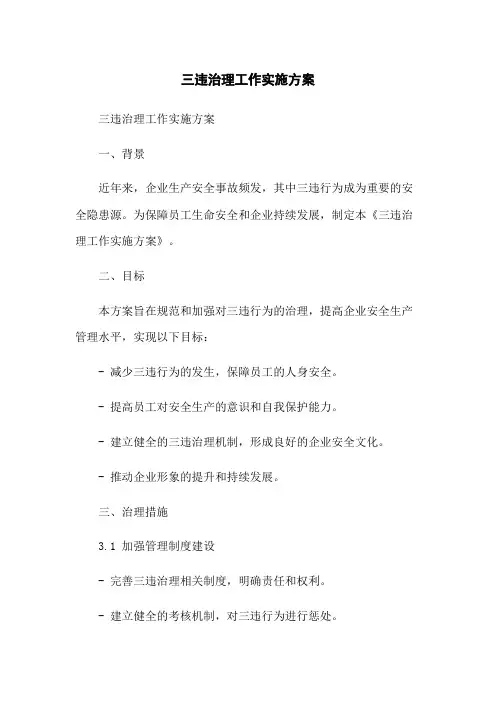 三违治理工作实施方案

三违治理工作实施方案

一、背景

近年来，企业生产安全事故频发，其中三违行为成为重要的安全隐患源。为保障员工生命安全和企业持续发展，制定本《三违治理工作实施方案》。

二、目标

本方案旨在规范和加强对三违行为的治理，提高企业安全生产管理水平，实现以下目标：

- 减少三违行为的发生，保障员工的人身安全。

- 提高员工对安全生产的意识和自我保护能力。

- 建立健全的三违治理机制，形成良好的企业安全文化。

- 推动企业形象的提升和持续发展。

三、治理措施

3.1 加强管理制度建设

- 完善三违治理相关制度，明确责任和权利。

- 建立健全的考核机制，对三违行为进行惩处。